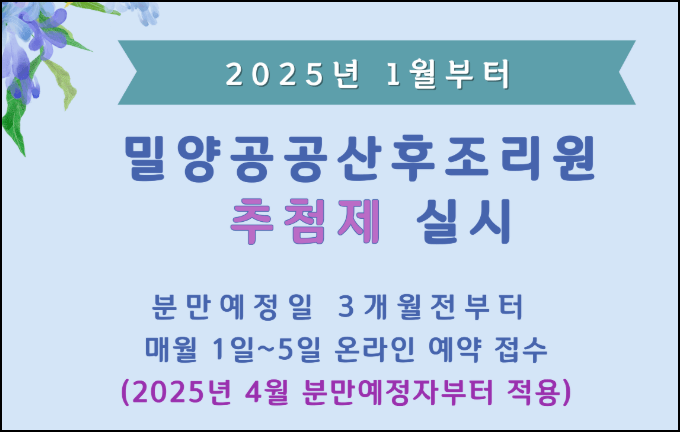 2025년 1월부터

밀양공공산후조리원
추첨제 실시

분만예정일 3개월전부터
매월 1일~5일 온라인 예약 접수
(2025년 4월 분만예정자부터 적용)